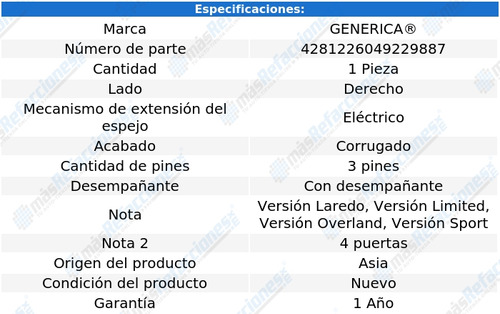 | Especificaciones: | |
|---|---|
| Marca | GENERICA® |
| Número de parte | 4281226049229887 |
| Cantidad | 1 Pieza |
| Lado | Derecho |
| Mecanismo de extensión del espejo | Eléctrico |
| Acabado | Corrugado |
| Cantidad de pines | 3 pines |
| Desempañante | Con desempañante |
| Nota | Versión Laredo, Versión Limited, Versión Overland, Versión Sport |
| Nota 2 | 4 puertas |
| Origen del producto | Asia |
| Condición del producto | Nuevo |
| Garantía | 1 Año |

másRefacciones